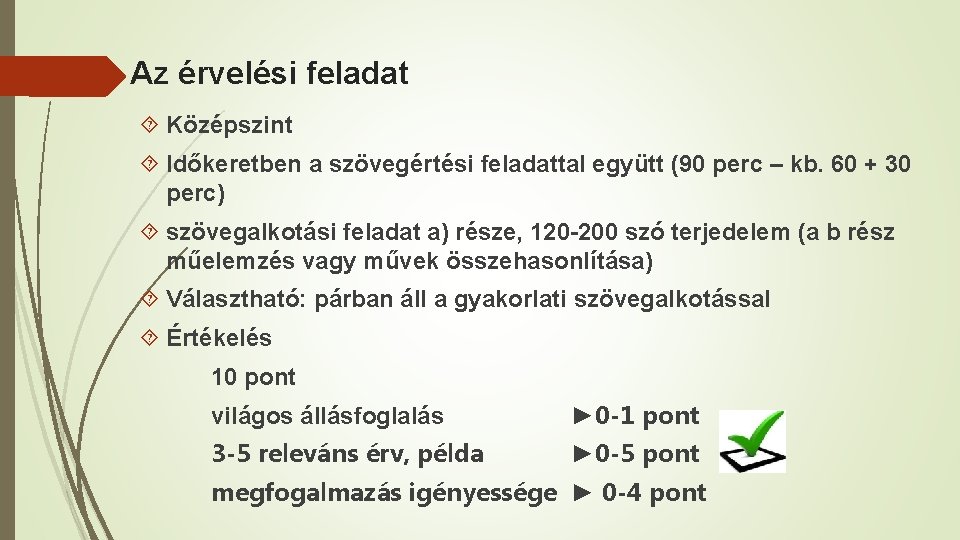 Az érvelési feladat

Középszint

Időkeretben a szövegértési feladattal együtt (90 perc – kb. 60 + 30 perc)

szövegalkotási feladat a) része, 120-200 szó terjedelem (a b rész műelemzés vagy művek összehasonlítása)

Választható: párban áll a gyakorlati szövegalkotással

Értékelés

10 pont

világos állásfoglalás ►0-1 pont

3-5 releváns érv, példa ►0-5 pont

megfogalmazás igényessége ► 0-4 pont